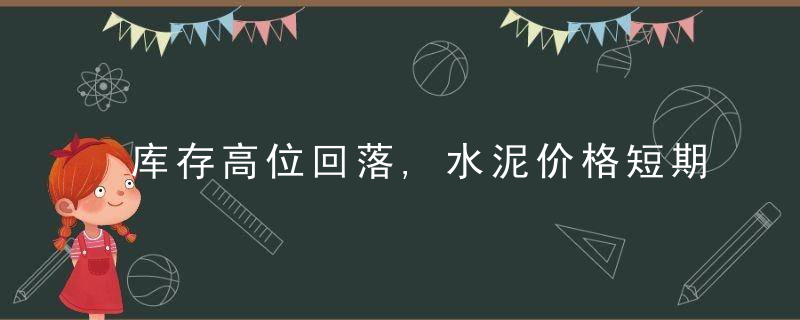 库存高位回落，水泥价格短期